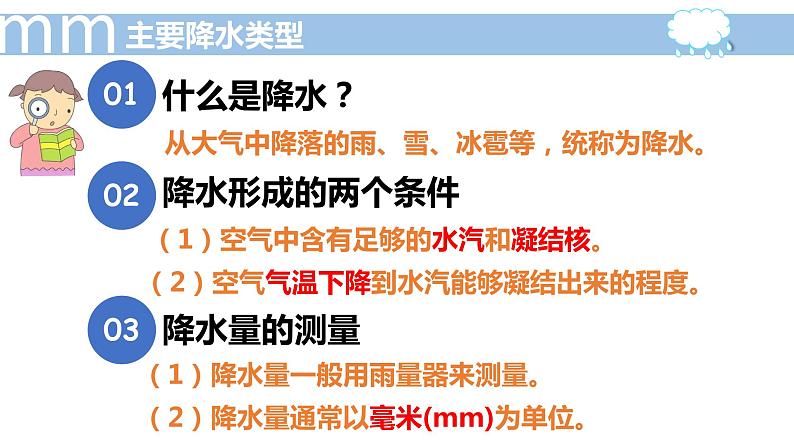 mm 主要降水类型

01 什么是降水？

从大气中降落的雨、雪、冰雹等，统称为降水。

02 降水形成的两个条件

（1）空气中含有足够的水汽和凝结核。

（2）空气气温下降到水汽能够凝结出来的程度。

03 降水量的测量

（1）降水量一般用雨量器来测量。

（2）降水量通常以毫米(mm)为单位。